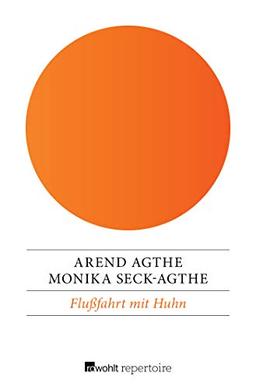 AREND AGTHE
MONIKA SECK-AGTHE

Flußfahrt mit Huhn

rowohlt repertoire